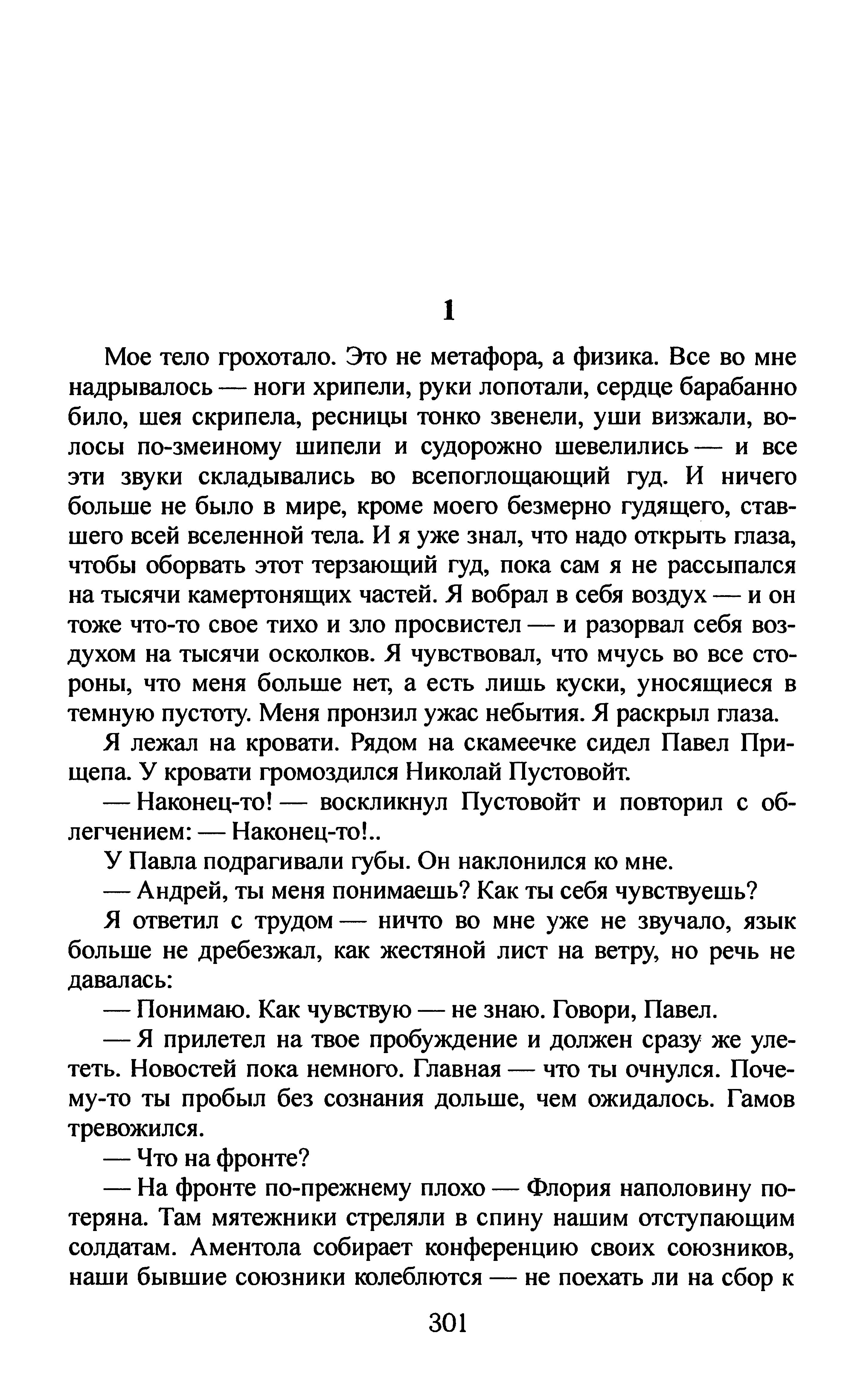 1

Мое тело грохотало. Это не метафора, а физика. Все во мне надрывалось — ноги хрипели, руки лопотали, сердце барабанно било, шея скрипела, ресницы тонко звенели, уши визжали, волосы по-змеиному шипели и судорожно шевелились — и все эти звуки складывались во всепоглощающий гуд. И ничего больше не было в мире, кроме моего безмерно гудящего, ставшего всей вселенной тела. И я уже знал, что надо открыть глаза, чтобы оборвать этот терзающий гуд, пока сам я не рассыпался на тысячи камертонящих частей. Я вобрал в себя воздух — и он тоже что-то свое тихо и зло просвистел — и разорвал себя воздухом на тысячи осколков. Я чувствовал, что мчусь во все стороны, что меня больше нет, а есть лишь куски, уносящиеся в темную пустоту. Меня пронзил ужас небытия. Я раскрыл глаза.

Я лежал на кровати. Рядом на скамеечке сидел Павел Прищепа. У кровати громоздился Николай Пустовойт.

— Наконец-то! — воскликнул Пустовойт и повторил с облегчением: — Наконец-то!..

У Павла подрагивали губы. Он наклонился ко мне.

— Андрей, ты меня понимаешь? Как ты себя чувствуешь?

Я ответил с трудом — ничто во мне уже не звучало, язык больше не дребезжал, как жестяной лист на ветру, но речь не давалась:

— Понимаю. Как чувствую — не знаю. Говори, Павел.

— Я прилетел на твое пробуждение и должен сразу же улететь. Новостей пока немного. Главная — что ты очнулся. Почему-то ты пробыл без сознания дольше, чем ожидалось. Гамов тревожился.

— Что на фронте?

— На фронте по-прежнему плохо — Флория наполовину потеряна. Там мятежники стреляли в спину нашим отступающим солдатам. Аментола собирает конференцию своих союзников, наши бывшие союзники колеблются — не поехать ли на сбор к

301